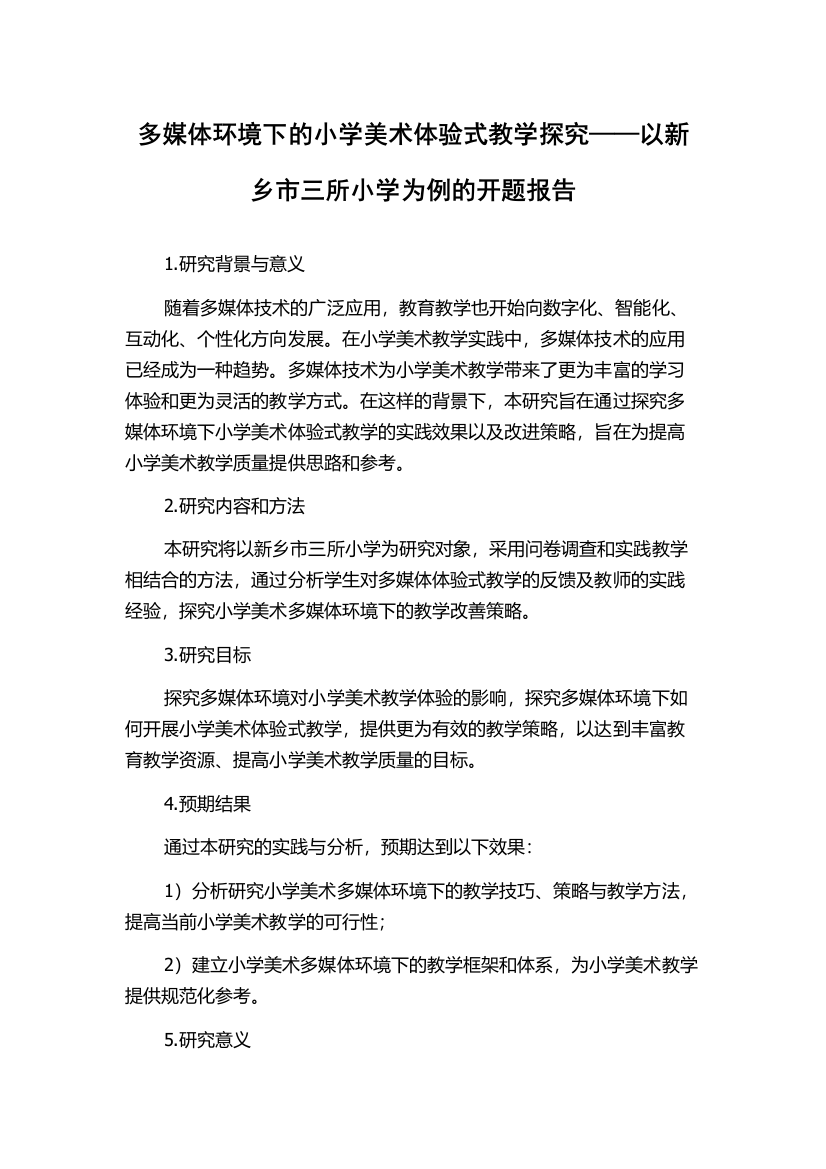 多媒体环境下的小学美术体验式教学探究——以新乡市三所小学为例的开题报告

1.研究背景与意义

随着多媒体技术的广泛应用，教育教学也开始向数字化、智能化、互动化、个性化方向发展。在小学美术教学实践中，多媒体技术的应用已经成为一种趋势。多媒体技术为小学美术教学带来了更为丰富的学习体验和更为灵活的教学方式。在这样的背景下，本研究旨在通过探究多媒体环境下小学美术体验式教学的实践效果以及改进策略，旨在为提高小学美术教学质量提供思路和参考。

2.研究内容和方法

本研究将以新乡市三所小学为研究对象，采用问卷调查和实践教学相结合的方法，通过分析学生对多媒体体验式教学的反馈及教师的实践经验，探究小学美术多媒体环境下的教学改善策略。

3.研究目标

探究多媒体环境对小学美术教学体验的影响，探究多媒体环境下如何开展小学美术体验式教学，提供更为有效的教学策略，以达到丰富教育教学资源、提高小学美术教学质量的目标。

4.预期结果

通过本研究的实践与分析，预期达到以下效果：

1）分析研究小学美术多媒体环境下的教学技巧、策略与教学方法，提高当前小学美术教学的可行性；

2）建立小学美术多媒体环境下的教学框架和体系，为小学美术教学提供规范化参考。

5.研究意义